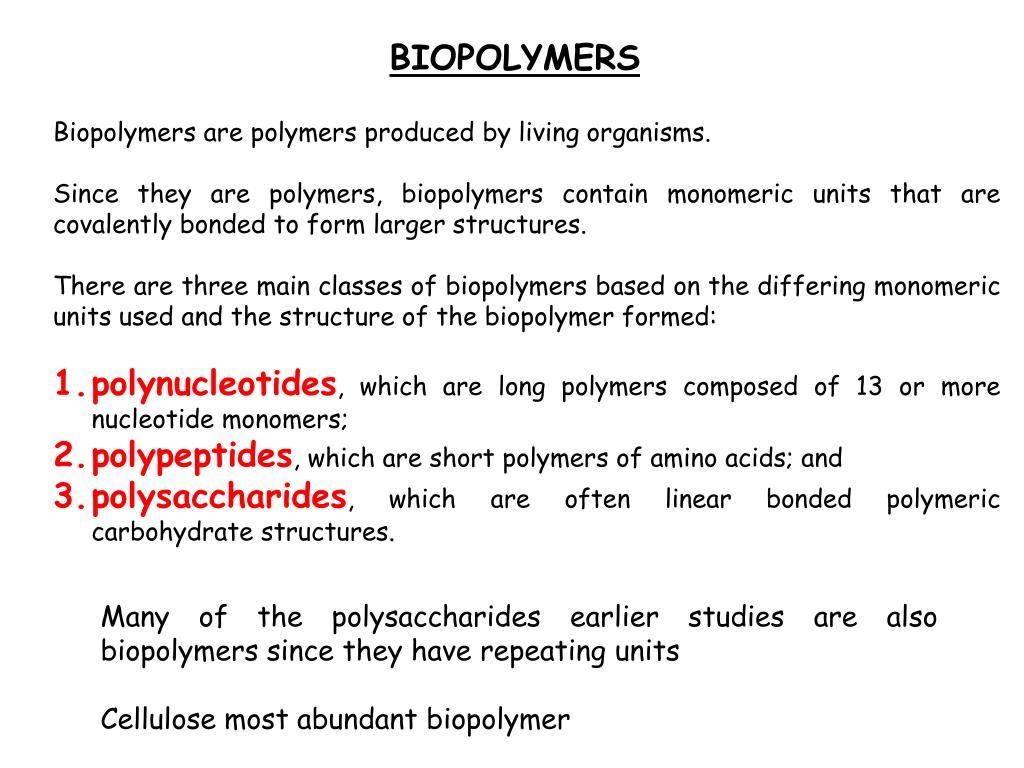 BIOPOLYMERS

Biopolymers are polymers produced by living organisms.

Since they are polymers, biopolymers contain monomeric units that are covalently bonded to form larger structures.

There are three main classes of biopolymers based on the differing monomeric units used and the structure of the biopolymer formed:

1. polynucleotides, which are long polymers composed of 13 or more nucleotide monomers;
2. polypeptides, which are short polymers of amino acids; and
3. polysaccharides, which are often linear bonded polymeric carbohydrate structures.

Many of the polysaccharides earlier studies are also biopolymers since they have repeating units

Cellulose most abundant biopolymer